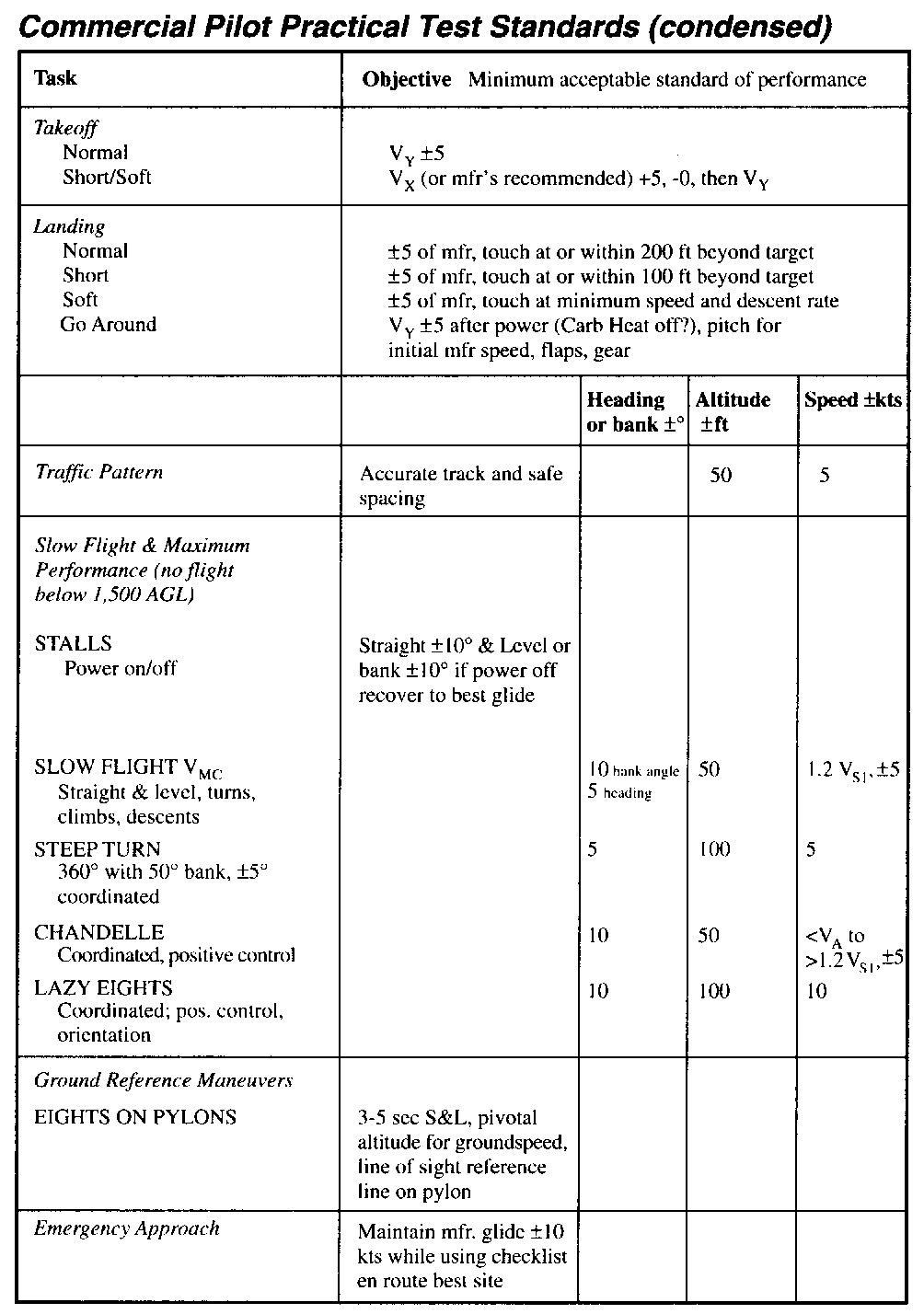 Commercial Pilot Practical Test Standards (condensed)

| Task | Objective Minimum acceptable standard of performance | | | |
|---|---|---|---|---|
| Takeoff Normal Short/Soft | $V_Y$ ±5 $V_X$ (or mfr's recommended) +5, -0, then $V_Y$ | | | |
| Landing Normal Short Soft Go Around | ±5 of mfr, touch at or within 200 ft beyond target ±5 of mfr, touch at or within 100 ft beyond target ±5 of mfr, touch at minimum speed and descent rate $V_Y$ ±5 after power (Carb Heat off?), pitch for initial mfr speed, flaps, gear | | | |
| | | Heading or bank ±° | Altitude ±ft | Speed ±kts |
| Traffic Pattern | Accurate track and safe spacing | | 50 | 5 |
| Slow Flight & Maximum Performance (no flight below 1,500 AGL) STALLS Power on/off | Straight ±10° & Level or bank ±10° if power off recover to best glide | | | |
| SLOW FLIGHT $V_{MC}$ Straight & level, turns, climbs, descents | | 10 bank angle 5 heading | 50 | 1.2 $V_{S1}$, ±5 |
| STEEP TURN 360° with 50° bank, ±5° coordinated | | 5 | 100 | 5 |
| CHANDELLE Coordinated, positive control | | 10 | 50 | <$V_A$ to >1.2 $V_{S1}$, ±5 |
| LAZY EIGHTS Coordinated; pos. control, orientation | | 10 | 100 | 10 |
| Ground Reference Maneuvers EIGHTS ON PYLONS | 3-5 sec S&L, pivotal altitude for groundspeed, line of sight reference line on pylon | | | |
| Emergency Approach | Maintain mfr. glide ±10 kts while using checklist en route best site | | | |